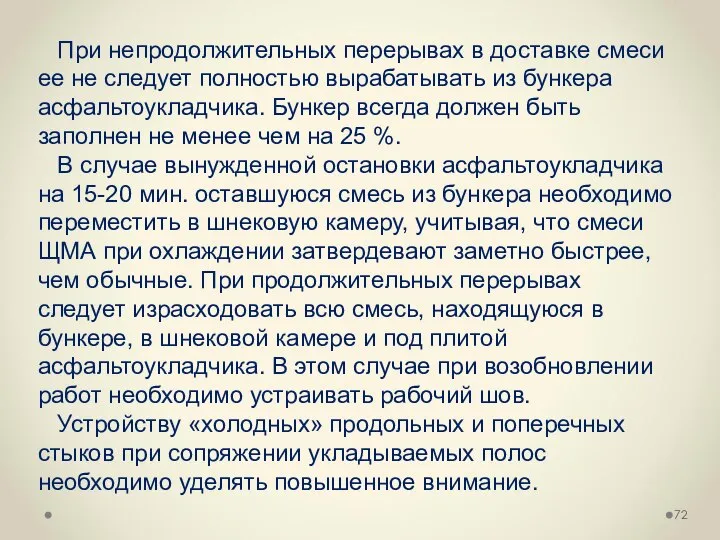 При непродолжительных перерывах в доставке смеси ее не следует полностью вырабатывать из бункера асфальтоукладчика. Бункер всегда должен быть заполнен не менее чем на 25 %.

В случае вынужденной остановки асфальтоукладчика на 15-20 мин. оставшуюся смесь из бункера необходимо переместить в шнековую камеру, учитывая, что смеси ЩМА при охлаждении затвердевают заметно быстрее, чем обычные. При продолжительных перерывах следует израсходовать всю смесь, находящуюся в бункере, в шнековой камере и под плитой асфальтоукладчика. В этом случае при возобновлении работ необходимо устраивать рабочий шов.

Устройству «холодных» продольных и поперечных стыков при сопряжении укладываемых полос необходимо уделять повышенное внимание.

72